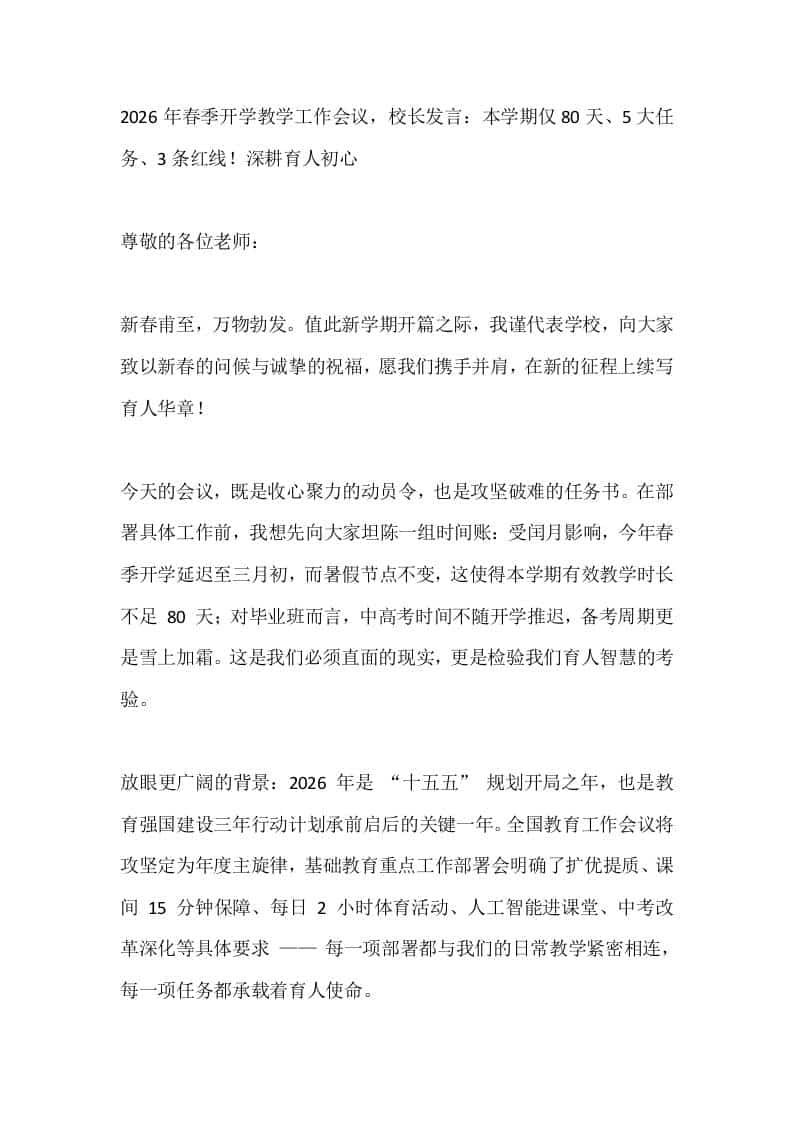 2026年春季开学教学工作会议，校长发言：本学期仅80天、5大任务、3条红线！深耕育人初心

尊敬的各位老师：

新春甫至，万物勃发。值此新学期开篇之际，我谨代表学校，向大家致以新春的问候与诚挚的祝福，愿我们携手并肩，在新的征程上续写育人华章！

今天的会议，既是收心聚力的动员令，也是攻坚破难的任务书。在部署具体工作前，我想先向大家坦陈一组时间账：受闰月影响，今年春季开学延迟至三月初，而暑假节点不变，这使得本学期有效教学时长不足80天；对毕业班而言，中高考时间不随开学推迟，备考周期更是雪上加霜。这是我们必须直面的现实，更是检验我们育人智慧的考验。

放眼更广阔的背景：2026年是“十五五”规划开局之年，也是教育强国建设三年行动计划承前启后的关键一年。全国教育工作会议将攻坚定为年度主旋律，基础教育重点工作部署会明确了扩优提质、课间15分钟保障、每日2小时体育活动、人工智能进课堂、中考改革深化等具体要求——每一项部署都与我们的日常教学紧密相连，每一项任务都承载着育人使命。